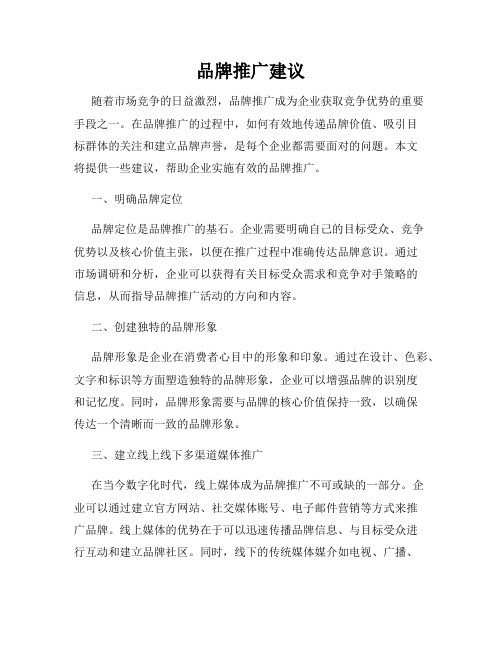 品牌推广建议

随着市场竞争的日益激烈，品牌推广成为企业获取竞争优势的重要手段之一。在品牌推广的过程中，如何有效地传递品牌价值、吸引目标群体的关注和建立品牌声誉，是每个企业都需要面对的问题。本文将提供一些建议，帮助企业实施有效的品牌推广。

一、明确品牌定位

品牌定位是品牌推广的基石。企业需要明确自己的目标受众、竞争优势以及核心价值主张，以便在推广过程中准确传达品牌意识。通过市场调研和分析，企业可以获得有关目标受众需求和竞争对手策略的信息，从而指导品牌推广活动的方向和内容。

二、创建独特的品牌形象

品牌形象是企业在消费者心目中的形象和印象。通过在设计、色彩、文字和标识等方面塑造独特的品牌形象，企业可以增强品牌的识别度和记忆度。同时，品牌形象需要与品牌的核心价值保持一致，以确保传达一个清晰而一致的品牌形象。

三、建立线上线下多渠道媒体推广

在当今数字化时代，线上媒体成为品牌推广不可或缺的一部分。企业可以通过建立官方网站、社交媒体账号、电子邮件营销等方式来推广品牌。线上媒体的优势在于可以迅速传播品牌信息、与目标受众进行互动和建立品牌社区。同时，线下的传统媒体媒介如电视、广播、